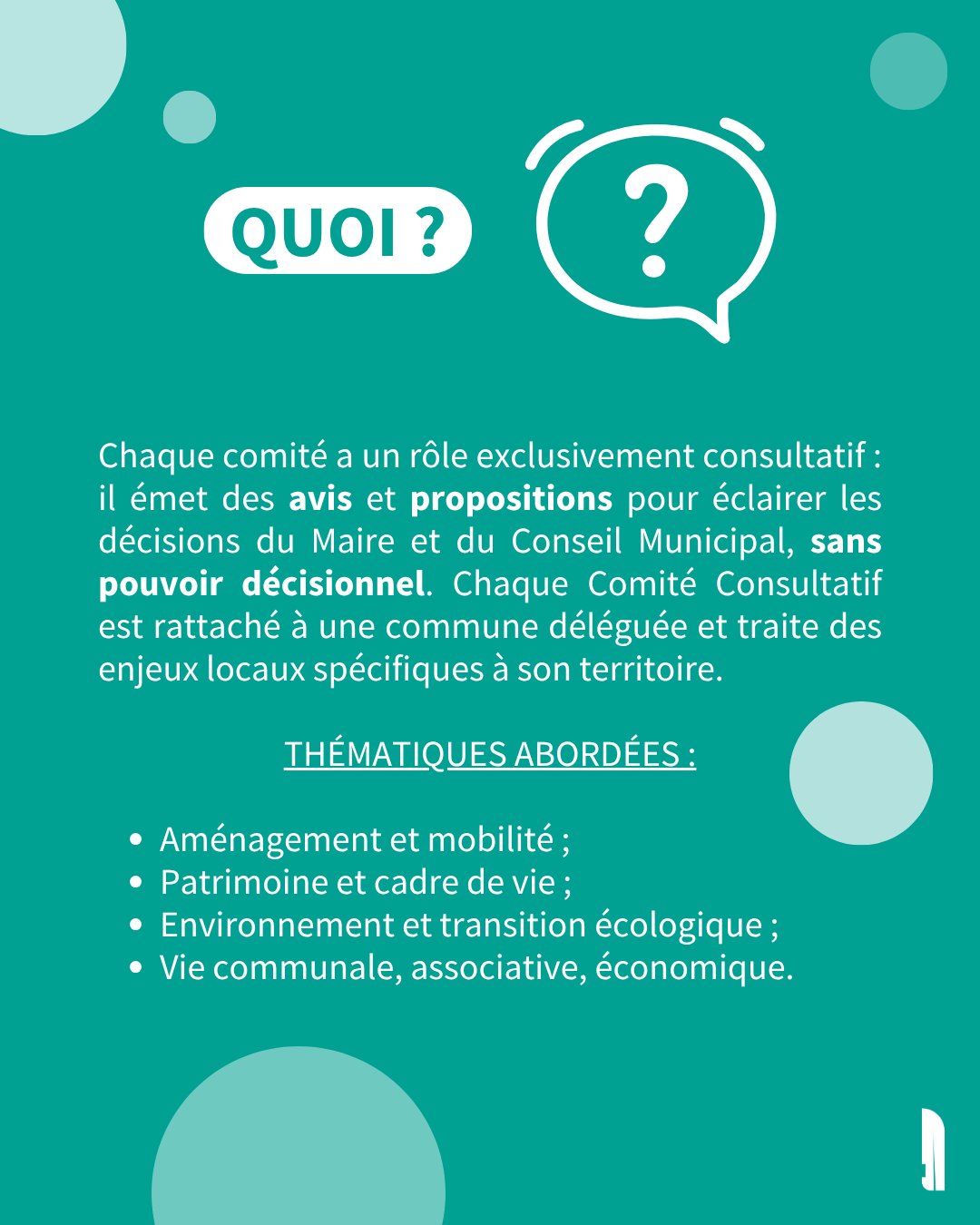 QUOI ?

?

Chaque comité a un rôle exclusivement consultatif : il émet des avis et propositions pour éclairer les décisions du Maire et du Conseil Municipal, sans pouvoir décisionnel. Chaque Comité Consultatif est rattaché à une commune déléguée et traite des enjeux locaux spécifiques à son territoire.

THÉMATIQUES ABORDÉES :

• Aménagement et mobilité ;
• Patrimoine et cadre de vie ;
• Environnement et transition écologique ;
• Vie communale, associative, économique.